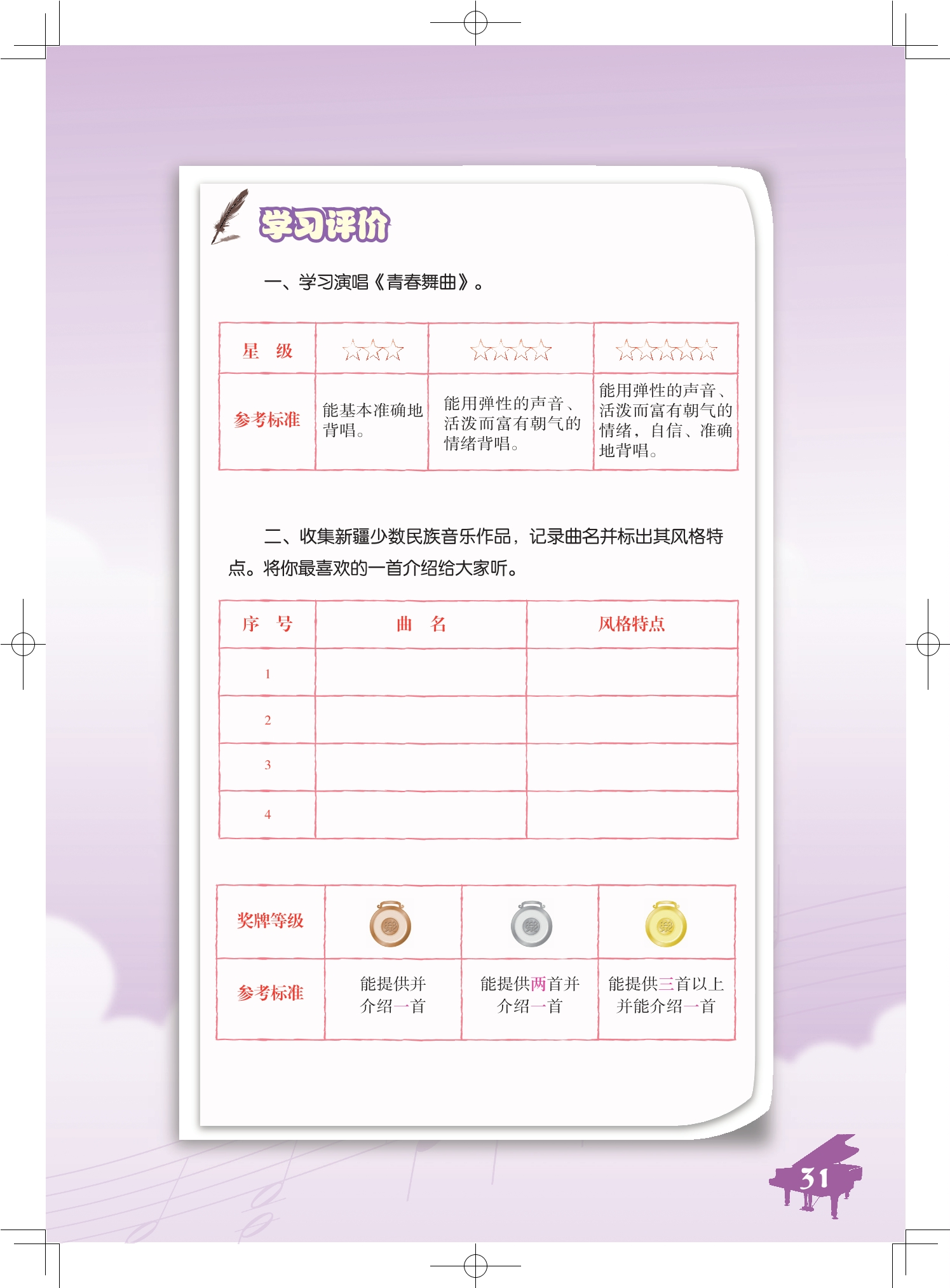 学习评价

一、学习演唱《青春舞曲》。

| 星　级 | ☆☆☆ | ☆☆☆☆ | ☆☆☆☆☆ |
|---|---|---|---|
| 参考标准 | 能基本准确地背唱。 | 能用弹性的声音、活泼而富有朝气的情绪背唱。 | 能用弹性的声音、活泼而富有朝气的情绪，自信、准确地背唱。 |

二、收集新疆少数民族音乐作品，记录曲名并标出其风格特点。将你最喜欢的一首介绍给大家听。

| 序　号 | 曲　名 | 风格特点 |
|---|---|---|
| 1 | | |
| 2 | | |
| 3 | | |
| 4 | | |

| 奖牌等级 | | | |
|---|---|---|---|
| 参考标准 | 能提供并介绍一首 | 能提供两首并介绍一首 | 能提供三首以上并能介绍一首 |

31